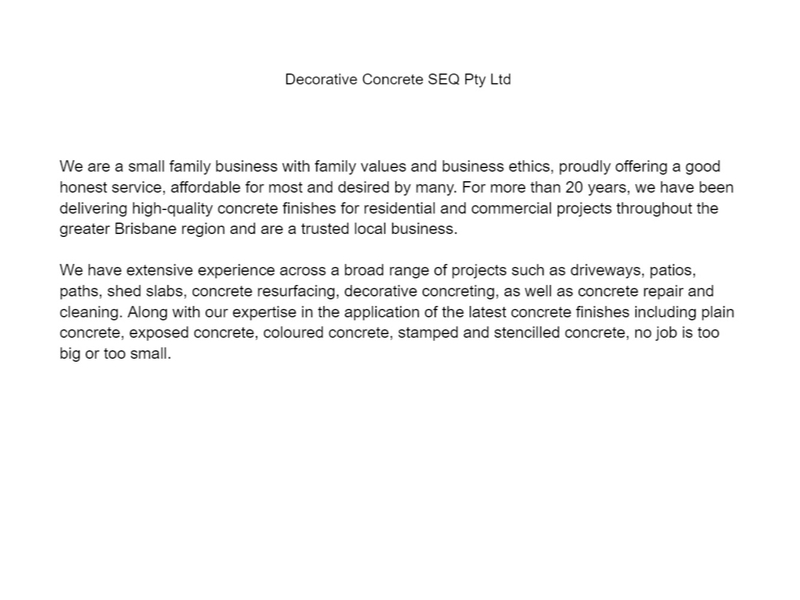 Decorative Concrete SEQ Pty Ltd

We are a small family business with family values and business ethics, proudly offering a good honest service, affordable for most and desired by many. For more than 20 years, we have been delivering high-quality concrete finishes for residential and commercial projects throughout the greater Brisbane region and are a trusted local business.

We have extensive experience across a broad range of projects such as driveways, patios, paths, shed slabs, concrete resurfacing, decorative concreting, as well as concrete repair and cleaning. Along with our expertise in the application of the latest concrete finishes including plain concrete, exposed concrete, coloured concrete, stamped and stencilled concrete, no job is too big or too small.